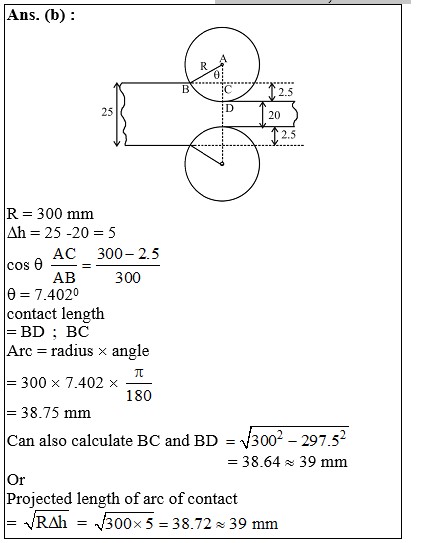 Ans. (b) :

A
R
θ
B
C
D
25
2.5
20
2.5

R = 300 mm
$\Delta h = 25 - 20 = 5$
$\cos\theta \ \frac{AC}{AB} = \frac{300 - 2.5}{300}$
$\theta = 7.402^0$
contact length
= BD ; BC
Arc = radius × angle
$= 300 \times 7.402 \times \frac{\pi}{180}$
= 38.75 mm
Can also calculate BC and BD $= \sqrt{300^2 - 297.5^2}$
$= 38.64 \approx 39$ mm
Or
Projected length of arc of contact
$= \sqrt{R\Delta h} = \sqrt{300 \times 5} = 38.72 \approx 39$ mm